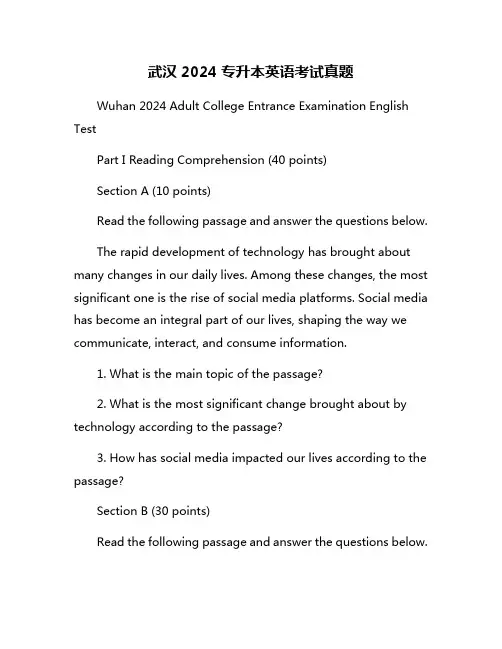 武汉 2024 专升本英语考试真题

Wuhan 2024 Adult College Entrance Examination English Test

Part I Reading Comprehension (40 points)

Section A (10 points)

Read the following passage and answer the questions below.

The rapid development of technology has brought about many changes in our daily lives. Among these changes, the most significant one is the rise of social media platforms. Social media has become an integral part of our lives, shaping the way we communicate, interact, and consume information.

1. What is the main topic of the passage?

2. What is the most significant change brought about by technology according to the passage?

3. How has social media impacted our lives according to the passage?

Section B (30 points)

Read the following passage and answer the questions below.